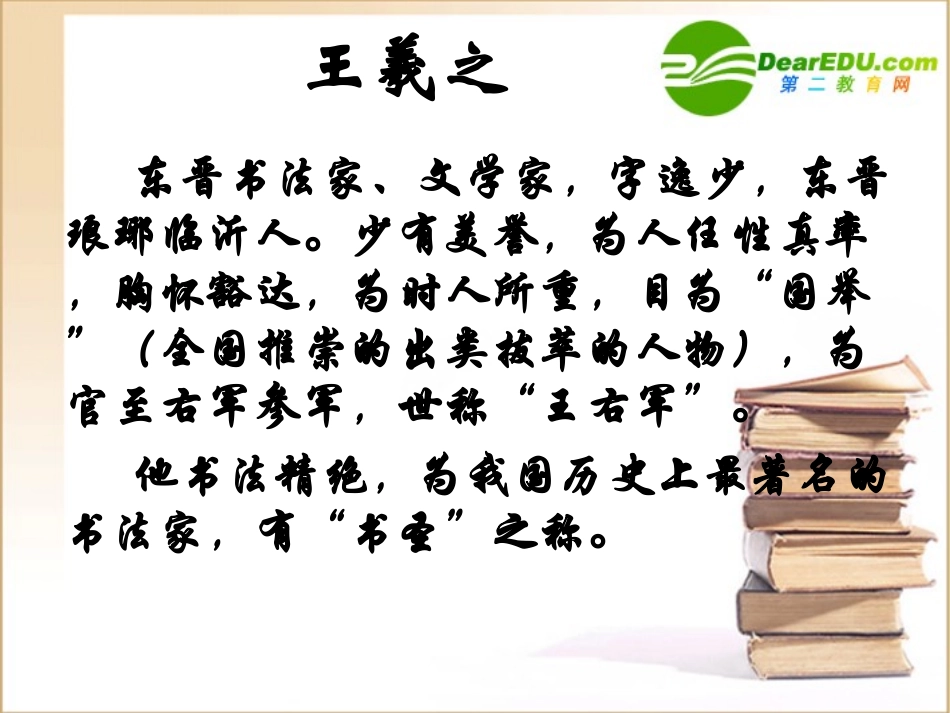 王羲之

DearEDU.com
第二教育网

东晋书法家、文学家，字逸少，东晋琅琊临沂人。少有美誉，为人任性真率，胸怀豁达，为时人所重，目为“国举”（全国推崇的出类拔萃的人物），为官至右军参军，世称“王右军”。

他书法精绝，为我国历史上最著名的书法家，有“书圣”之称。